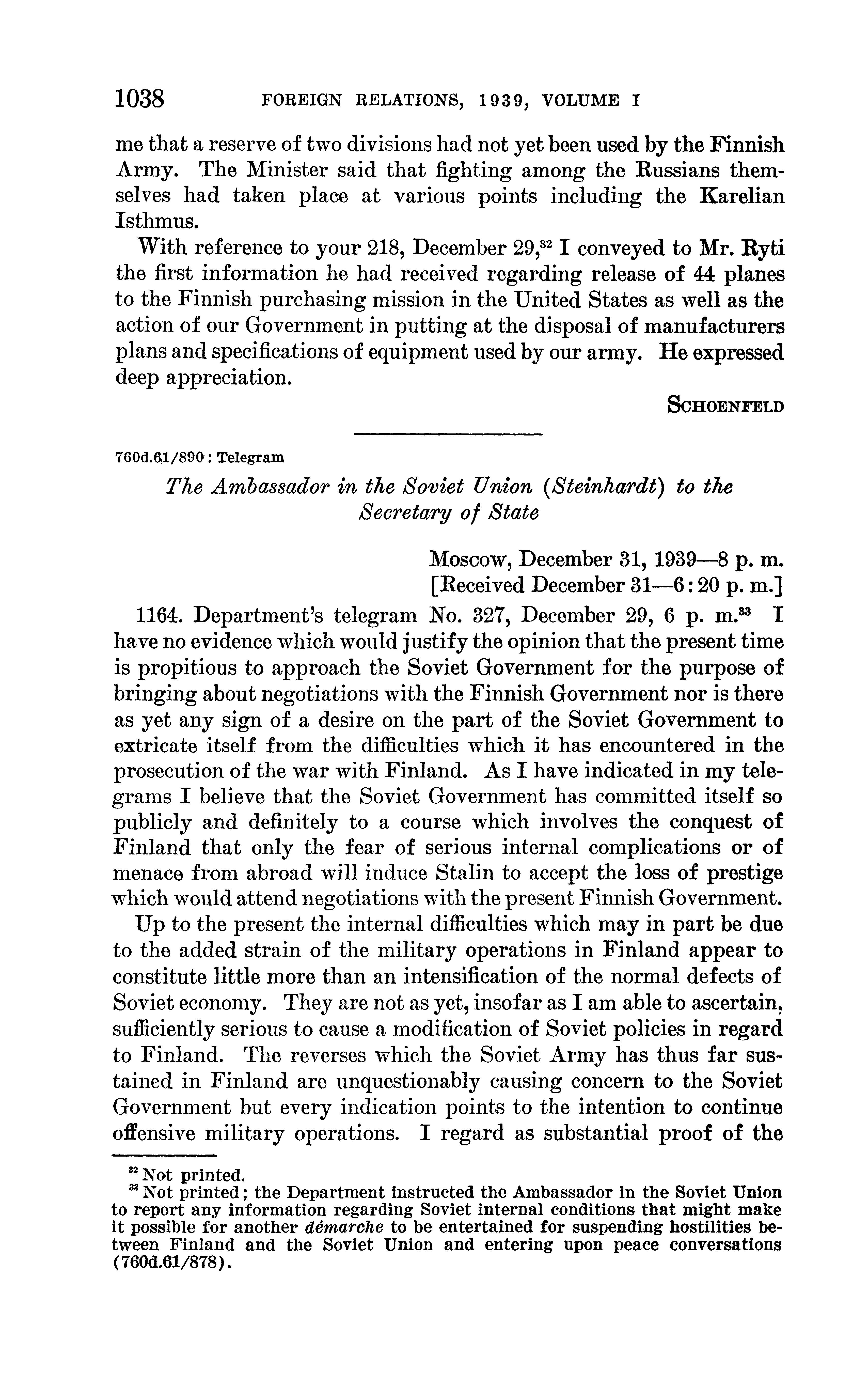 1038 FOREIGN RELATIONS, 1939, VOLUME I

me that a reserve of two divisions had not yet been used by the Finnish Army. The Minister said that fighting among the Russians themselves had taken place at various points including the Karelian Isthmus.

With reference to your 218, December 29,$^{32}$ I conveyed to Mr. Ryti the first information he had received regarding release of 44 planes to the Finnish purchasing mission in the United States as well as the action of our Government in putting at the disposal of manufacturers plans and specifications of equipment used by our army. He expressed deep appreciation.

SCHOENFELD

760d.61/890: Telegram

The Ambassador in the Soviet Union (Steinhardt) to the Secretary of State

Moscow, December 31, 1939—8 p. m.
[Received December 31—6:20 p. m.]

1164. Department's telegram No. 327, December 29, 6 p. m.$^{33}$ I have no evidence which would justify the opinion that the present time is propitious to approach the Soviet Government for the purpose of bringing about negotiations with the Finnish Government nor is there as yet any sign of a desire on the part of the Soviet Government to extricate itself from the difficulties which it has encountered in the prosecution of the war with Finland. As I have indicated in my telegrams I believe that the Soviet Government has committed itself so publicly and definitely to a course which involves the conquest of Finland that only the fear of serious internal complications or of menace from abroad will induce Stalin to accept the loss of prestige which would attend negotiations with the present Finnish Government.

Up to the present the internal difficulties which may in part be due to the added strain of the military operations in Finland appear to constitute little more than an intensification of the normal defects of Soviet economy. They are not as yet, insofar as I am able to ascertain, sufficiently serious to cause a modification of Soviet policies in regard to Finland. The reverses which the Soviet Army has thus far sustained in Finland are unquestionably causing concern to the Soviet Government but every indication points to the intention to continue offensive military operations. I regard as substantial proof of the

$^{32}$ Not printed.
$^{33}$ Not printed; the Department instructed the Ambassador in the Soviet Union to report any information regarding Soviet internal conditions that might make it possible for another démarche to be entertained for suspending hostilities between Finland and the Soviet Union and entering upon peace conversations (760d.61/878).